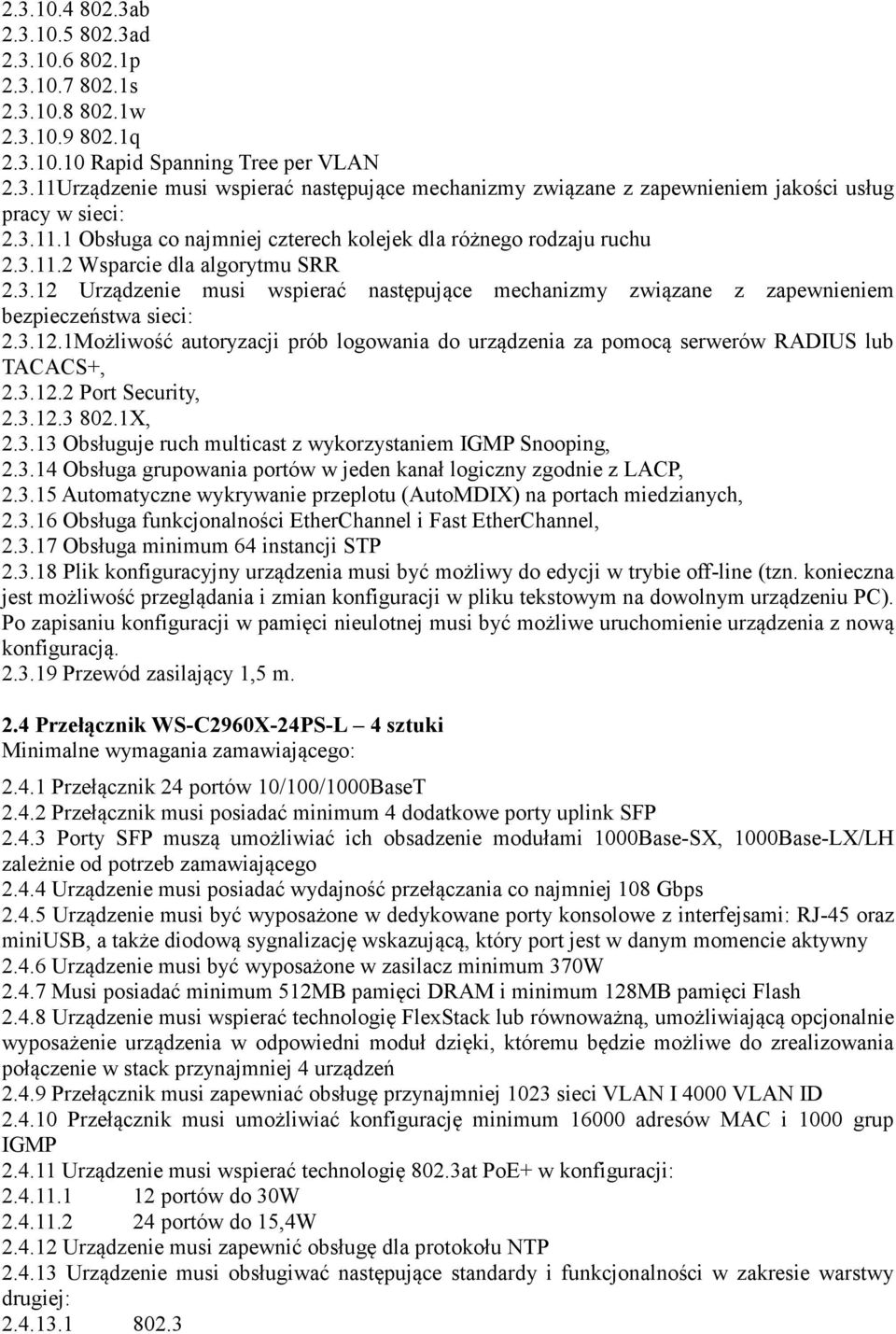 2.3.10.4 802.3ab
2.3.10.5 802.3ad
2.3.10.6 802.1p
2.3.10.7 802.1s
2.3.10.8 802.1w
2.3.10.9 802.1q
2.3.10.10 Rapid Spanning Tree per VLAN
2.3.11Urządzenie musi wspierać następujące mechanizmy związane z zapewnieniem jakości usług pracy w sieci:
2.3.11.1 Obsługa co najmniej czterech kolejek dla różnego rodzaju ruchu
2.3.11.2 Wsparcie dla algorytmu SRR
2.3.12 Urządzenie musi wspierać następujące mechanizmy związane z zapewnieniem bezpieczeństwa sieci:
2.3.12.1Możliwość autoryzacji prób logowania do urządzenia za pomocą serwerów RADIUS lub TACACS+,
2.3.12.2 Port Security,
2.3.12.3 802.1X,
2.3.13 Obsługuje ruch multicast z wykorzystaniem IGMP Snooping,
2.3.14 Obsługa grupowania portów w jeden kanał logiczny zgodnie z LACP,
2.3.15 Automatyczne wykrywanie przeplotu (AutoMDIX) na portach miedzianych,
2.3.16 Obsługa funkcjonalności EtherChannel i Fast EtherChannel,
2.3.17 Obsługa minimum 64 instancji STP
2.3.18 Plik konfiguracyjny urządzenia musi być możliwy do edycji w trybie off-line (tzn. konieczna jest możliwość przeglądania i zmian konfiguracji w pliku tekstowym na dowolnym urządzeniu PC). Po zapisaniu konfiguracji w pamięci nieulotnej musi być możliwe uruchomienie urządzenia z nową konfiguracją.
2.3.19 Przewód zasilający 1,5 m.

2.4 Przełącznik WS-C2960X-24PS-L – 4 sztuki
Minimalne wymagania zamawiającego:

2.4.1 Przełącznik 24 portów 10/100/1000BaseT
2.4.2 Przełącznik musi posiadać minimum 4 dodatkowe porty uplink SFP
2.4.3 Porty SFP muszą umożliwiać ich obsadzenie modułami 1000Base-SX, 1000Base-LX/LH zależnie od potrzeb zamawiającego
2.4.4 Urządzenie musi posiadać wydajność przełączania co najmniej 108 Gbps
2.4.5 Urządzenie musi być wyposażone w dedykowane porty konsolowe z interfejsami: RJ-45 oraz miniUSB, a także diodową sygnalizację wskazującą, który port jest w danym momencie aktywny
2.4.6 Urządzenie musi być wyposażone w zasilacz minimum 370W
2.4.7 Musi posiadać minimum 512MB pamięci DRAM i minimum 128MB pamięci Flash
2.4.8 Urządzenie musi wspierać technologię FlexStack lub równoważną, umożliwiającą opcjonalnie wyposażenie urządzenia w odpowiedni moduł dzięki, któremu będzie możliwe do zrealizowania połączenie w stack przynajmniej 4 urządzeń
2.4.9 Przełącznik musi zapewniać obsługę przynajmniej 1023 sieci VLAN I 4000 VLAN ID
2.4.10 Przełącznik musi umożliwiać konfigurację minimum 16000 adresów MAC i 1000 grup IGMP
2.4.11 Urządzenie musi wspierać technologię 802.3at PoE+ w konfiguracji:
2.4.11.1 12 portów do 30W
2.4.11.2 24 portów do 15,4W
2.4.12 Urządzenie musi zapewnić obsługę dla protokołu NTP
2.4.13 Urządzenie musi obsługiwać następujące standardy i funkcjonalności w zakresie warstwy drugiej:
2.4.13.1 802.3